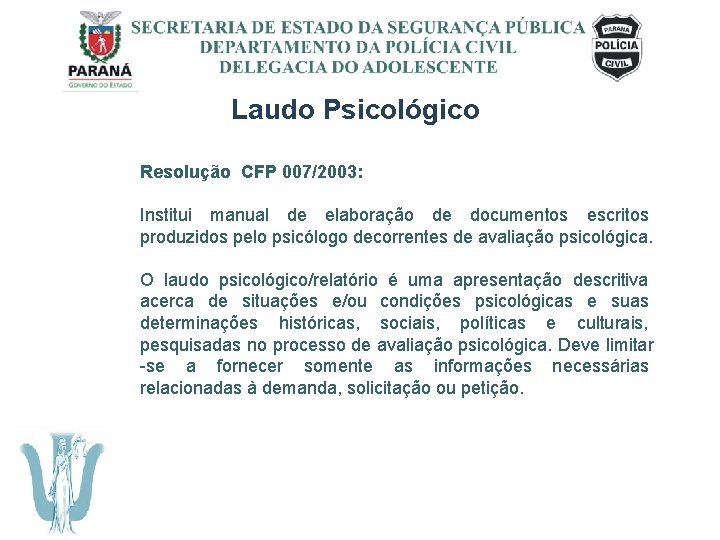 PARANÁ
GOVERNO DO ESTADO

SECRETARIA DE ESTADO DA SEGURANÇA PÚBLICA
DEPARTAMENTO DA POLÍCIA CIVIL
DELEGACIA DO ADOLESCENTE

PARANÁ
POLÍCIA
CIVIL

Laudo Psicológico

Resolução CFP 007/2003:

Institui manual de elaboração de documentos escritos produzidos pelo psicólogo decorrentes de avaliação psicológica.

O laudo psicológico/relatório é uma apresentação descritiva acerca de situações e/ou condições psicológicas e suas determinações históricas, sociais, políticas e culturais, pesquisadas no processo de avaliação psicológica. Deve limitar-se a fornecer somente as informações necessárias relacionadas à demanda, solicitação ou petição.